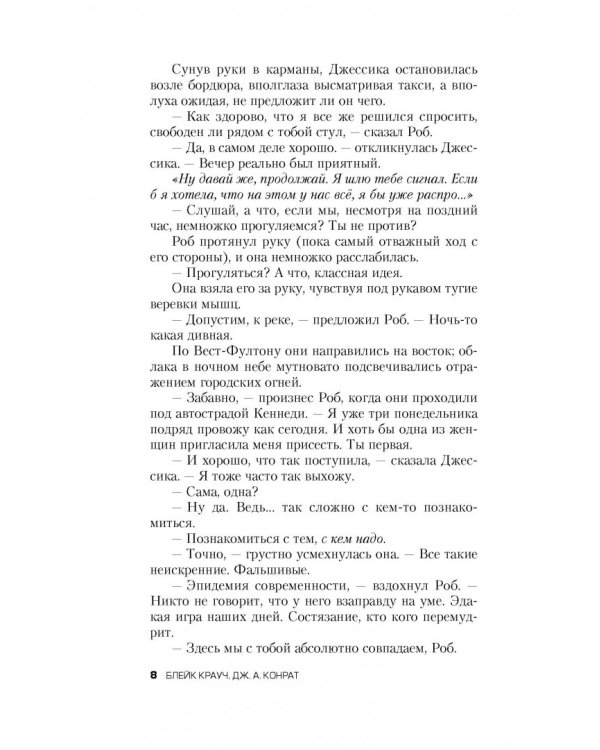 Сунув руки в карманы, Джессика остановилась возле бордюра, вполглаза высматривая такси, а вполуха ожидая, не предложит ли он чего.

— Как здорово, что я все же решился спросить, свободен ли рядом с тобой стул, — сказал Роб.

— Да, в самом деле хорошо. — откликнулась Джессика. — Вечер реально был приятный.

«Ну давай же, продолжай. Я шлю тебе сигнал. Если б я хотела, что на этом у нас всё, я бы уже распро...»

— Слушай, а что, если мы, несмотря на поздний час, немножко прогуляемся? Ты не против?

Роб протянул руку (пока самый отважный ход с его стороны), и она немножко расслабилась.

— Прогуляться? А что, классная идея.

Она взяла его за руку, чувствуя под рукавом тугие веревки мышц.

— Допустим, к реке, — предложил Роб. — Ночь-то какая дивная.

По Вест-Фултону они направились на восток; облака в ночном небе мутновато подсвечивались отражением городских огней.

— Забавно, — произнес Роб, когда они проходили под автострадой Кеннеди. — Я уже три понедельника подряд провожу как сегодня. И хоть бы одна из женщин пригласила меня присесть. Ты первая.

— И хорошо, что так поступила, — сказала Джессика. — Я тоже часто так выхожу.

— Сама, одна?

— Ну да. Ведь... так сложно с кем-то познакомиться.

— Познакомиться с тем, с кем надо.

— Точно, — грустно усмехнулась она. — Все такие неискренние. Фальшивые.

— Эпидемия современности, — вздохнул Роб. — Никто не говорит, что у него взаправду на уме. Эдакая игра наших дней. Состязание, кто кого перемудрит.

— Здесь мы с тобой абсолютно совпадаем, Роб.

8 БЛЕЙК КРАУЧ, ДЖ. А. КОНРАТ